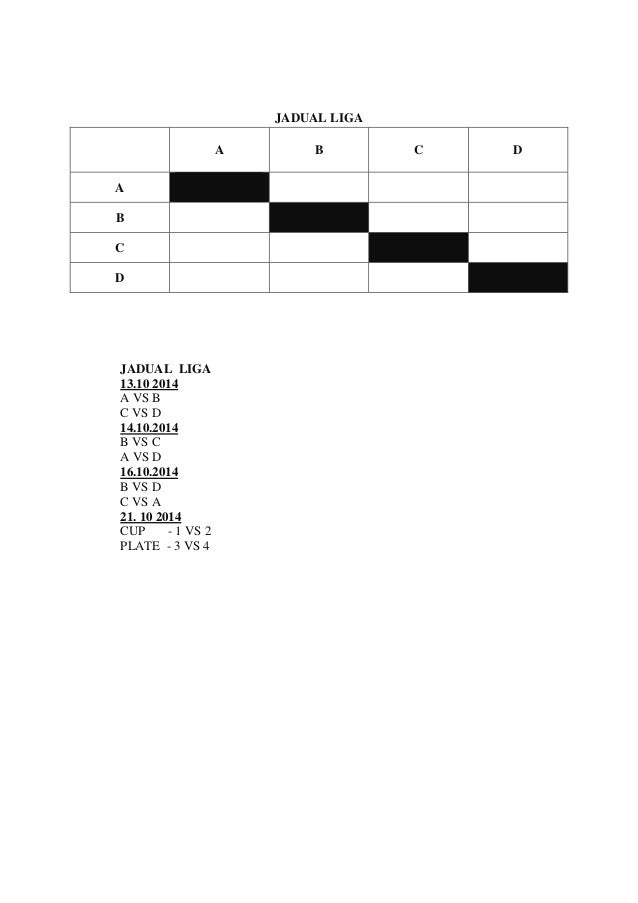 JADUAL LIGA

| | A | B | C | D |
|---|---|---|---|---|
| A | | | | |
| B | | | | |
| C | | | | |
| D | | | | |

JADUAL LIGA
13.10 2014
A VS B
C VS D
14.10.2014
B VS C
A VS D
16.10.2014
B VS D
C VS A
21. 10 2014
CUP - 1 VS 2
PLATE - 3 VS 4